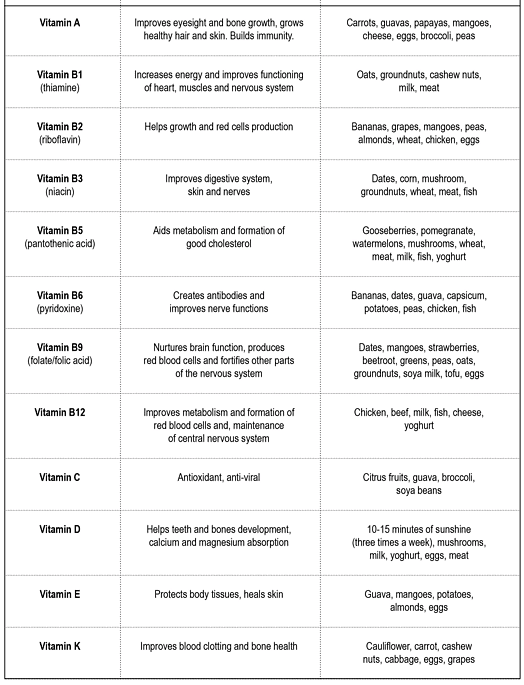 | | | |
|---|---|---|
| **Vitamin A** | Improves eyesight and bone growth, grows healthy hair and skin. Builds immunity. | Carrots, guavas, papayas, mangoes, cheese, eggs, broccoli, peas |
| **Vitamin B1** (thiamine) | Increases energy and improves functioning of heart, muscles and nervous system | Oats, groundnuts, cashew nuts, milk, meat |
| **Vitamin B2** (riboflavin) | Helps growth and red cells production | Bananas, grapes, mangoes, peas, almonds, wheat, chicken, eggs |
| **Vitamin B3** (niacin) | Improves digestive system, skin and nerves | Dates, corn, mushroom, groundnuts, wheat, meat, fish |
| **Vitamin B5** (pantothenic acid) | Aids metabolism and formation of good cholesterol | Gooseberries, pomegranate, watermelons, mushrooms, wheat, meat, milk, fish, yoghurt |
| **Vitamin B6** (pyridoxine) | Creates antibodies and improves nerve functions | Bananas, dates, guava, capsicum, potatoes, peas, chicken, fish |
| **Vitamin B9** (folate/folic acid) | Nurtures brain function, produces red blood cells and fortifies other parts of the nervous system | Dates, mangoes, strawberries, beetroot, greens, peas, oats, groundnuts, soya milk, tofu, eggs |
| **Vitamin B12** | Improves metabolism and formation of red blood cells and, maintenance of central nervous system | Chicken, beef, milk, fish, cheese, yoghurt |
| **Vitamin C** | Antioxidant, anti-viral | Citrus fruits, guava, broccoli, soya beans |
| **Vitamin D** | Helps teeth and bones development, calcium and magnesium absorption | 10-15 minutes of sunshine (three times a week), mushrooms, milk, yoghurt, eggs, meat |
| **Vitamin E** | Protects body tissues, heals skin | Guava, mangoes, potatoes, almonds, eggs |
| **Vitamin K** | Improves blood clotting and bone health | Cauliflower, carrot, cashew nuts, cabbage, eggs, grapes |